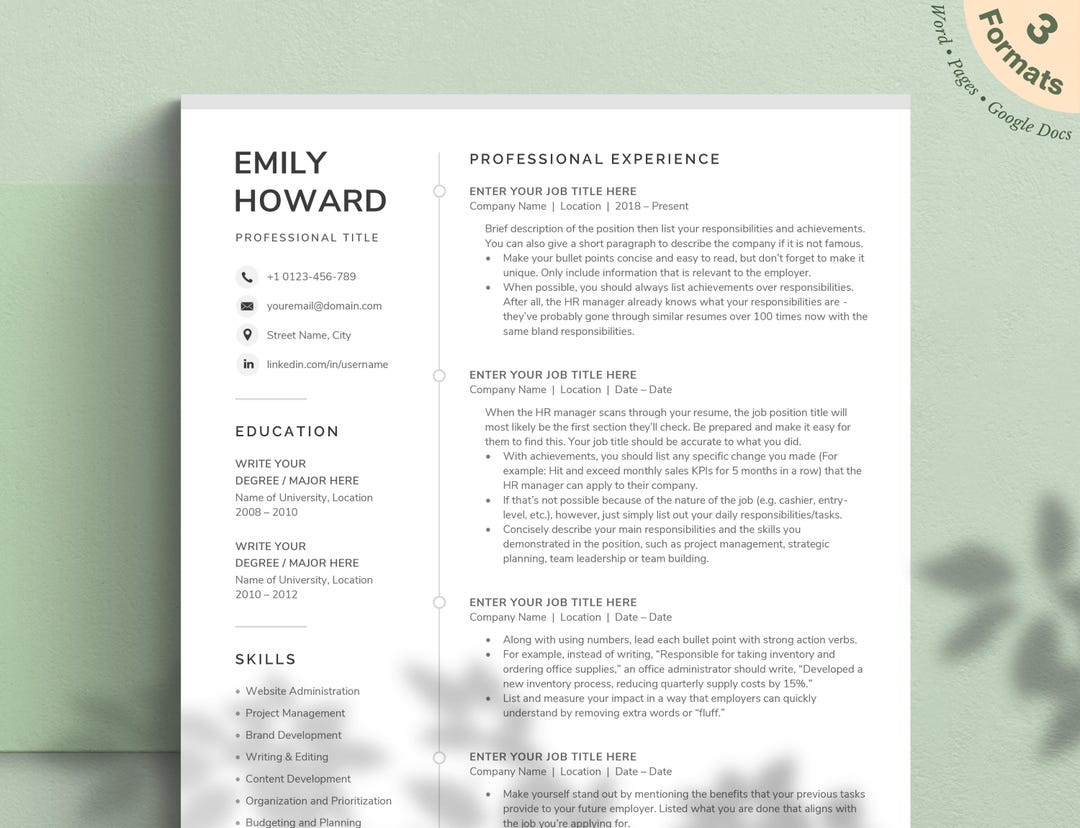 3 Formats
Word • Pages • Google Docs

EMILY HOWARD
PROFESSIONAL TITLE

+1 0123-456-789
youremail@domain.com
Street Name, City
linkedin.com/in/username

EDUCATION

WRITE YOUR DEGREE / MAJOR HERE
Name of University, Location
2008 – 2010

WRITE YOUR DEGREE / MAJOR HERE
Name of University, Location
2010 – 2012

SKILLS

• Website Administration
• Project Management
• Brand Development
• Writing & Editing
• Content Development
• Organization and Prioritization
• Budgeting and Planning

PROFESSIONAL EXPERIENCE

ENTER YOUR JOB TITLE HERE
Company Name | Location | 2018 – Present

Brief description of the position then list your responsibilities and achievements. You can also give a short paragraph to describe the company if it is not famous.
• Make your bullet points concise and easy to read, but don't forget to make it unique. Only include information that is relevant to the employer.
• When possible, you should always list achievements over responsibilities. After all, the HR manager already knows what your responsibilities are - they've probably gone through similar resumes over 100 times now with the same bland responsibilities.

ENTER YOUR JOB TITLE HERE
Company Name | Location | Date – Date

When the HR manager scans through your resume, the job position title will most likely be the first section they'll check. Be prepared and make it easy for them to find this. Your job title should be accurate to what you did.
• With achievements, you should list any specific change you made (For example: Hit and exceed monthly sales KPIs for 5 months in a row) that the HR manager can apply to their company.
• If that's not possible because of the nature of the job (e.g. cashier, entry-level, etc.), however, just simply list out your daily responsibilities/tasks.
• Concisely describe your main responsibilities and the skills you demonstrated in the position, such as project management, strategic planning, team leadership or team building.

ENTER YOUR JOB TITLE HERE
Company Name | Location | Date – Date

• Along with using numbers, lead each bullet point with strong action verbs.
• For example, instead of writing, "Responsible for taking inventory and ordering office supplies," an office administrator should write, "Developed a new inventory process, reducing quarterly supply costs by 15%."
• List and measure your impact in a way that employers can quickly understand by removing extra words or "fluff."

ENTER YOUR JOB TITLE HERE
Company Name | Location | Date – Date

• Make yourself stand out by mentioning the benefits that your previous tasks provide to your future employer. Listed what you are done that aligns with the job you're applying for.